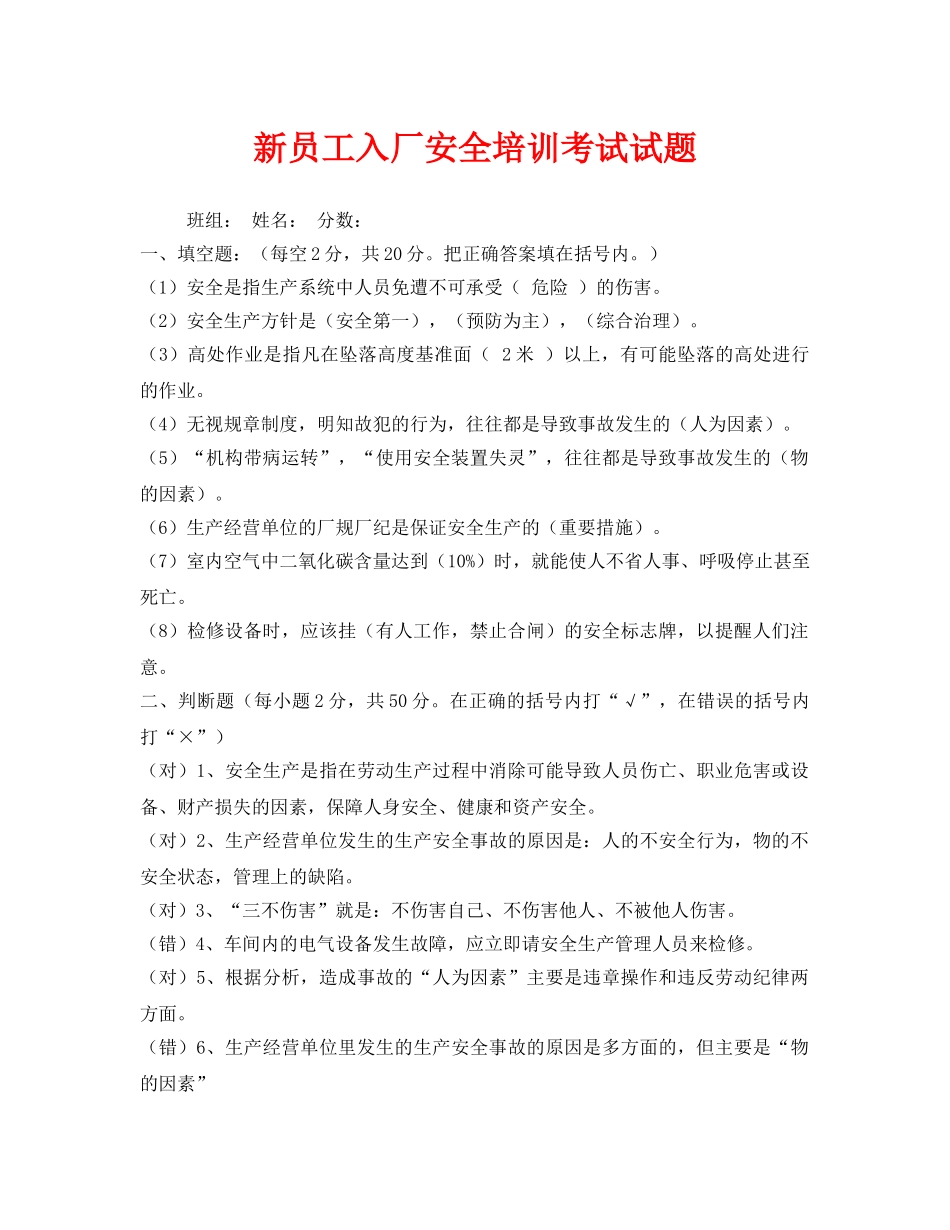 新员工入厂安全培训考试试题

班组： 姓名： 分数：

一、填空题：（每空2分，共20分。把正确答案填在括号内。）

（1）安全是指生产系统中人员免遭不可承受（ 危险 ）的伤害。

（2）安全生产方针是（安全第一），（预防为主），（综合治理）。

（3）高处作业是指凡在坠落高度基准面（ 2米 ）以上，有可能坠落的高处进行的作业。

（4）无视规章制度，明知故犯的行为，往往都是导致事故发生的（人为因素）。

（5）“机构带病运转”，“使用安全装置失灵”，往往都是导致事故发生的（物的因素）。

（6）生产经营单位的厂规厂纪是保证安全生产的（重要措施）。

（7）室内空气中二氧化碳含量达到（10%）时，就能使人不省人事、呼吸停止甚至死亡。

（8）检修设备时，应该挂（有人工作，禁止合闸）的安全标志牌，以提醒人们注意。

二、判断题（每小题2分，共50分。在正确的括号内打“√”，在错误的括号内打“×”）

（对）1、安全生产是指在劳动生产过程中消除可能导致人员伤亡、职业危害或设备、财产损失的因素，保障人身安全、健康和资产安全。

（对）2、生产经营单位发生的生产安全事故的原因是：人的不安全行为，物的不安全状态，管理上的缺陷。

（对）3、“三不伤害”就是：不伤害自己、不伤害他人、不被他人伤害。

（错）4、车间内的电气设备发生故障，应立即请安全生产管理人员来检修。

（对）5、根据分析，造成事故的“人为因素”主要是违章操作和违反劳动纪律两方面。

（错）6、生产经营单位里发生的生产安全事故的原因是多方面的，但主要是“物的因素”